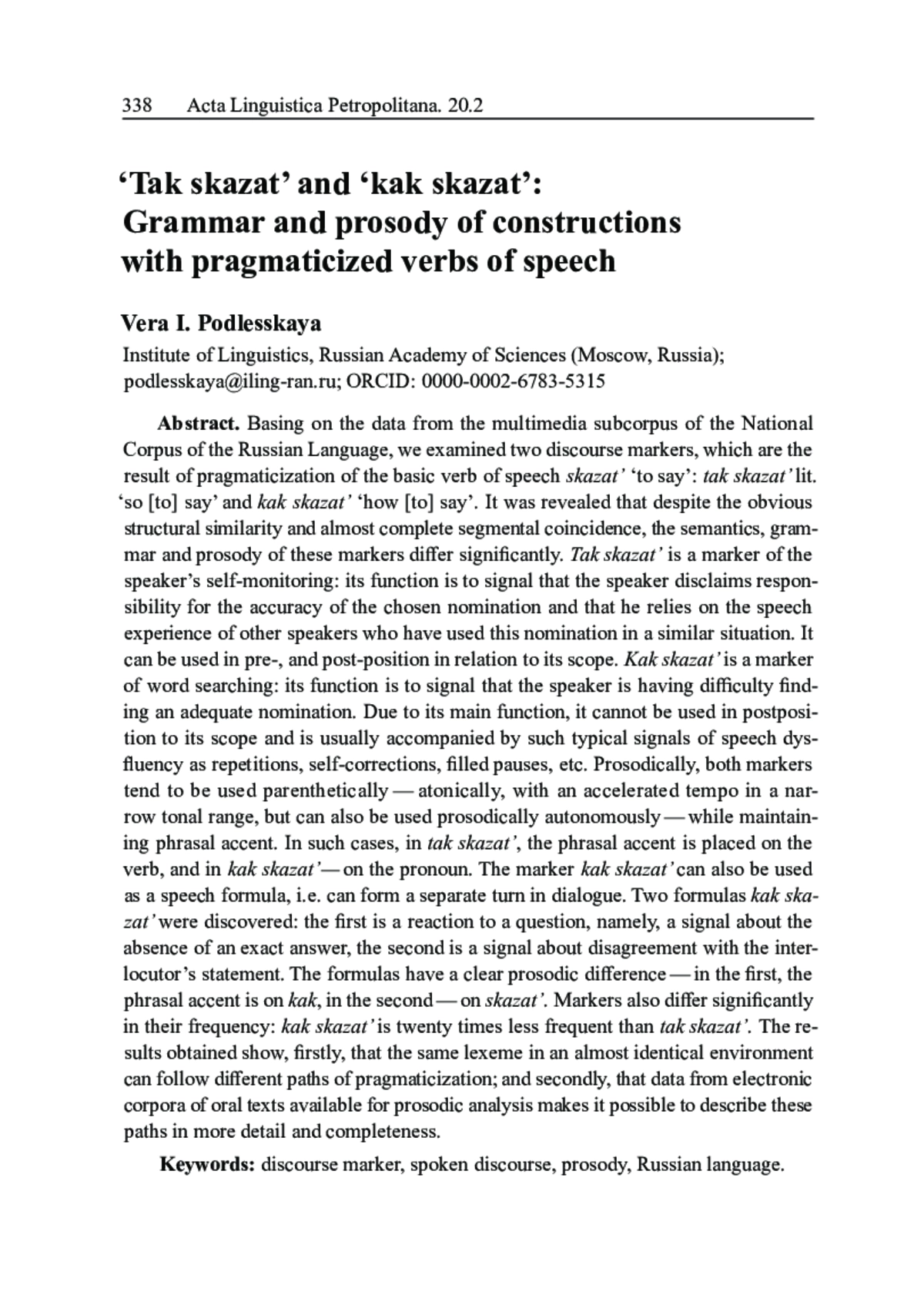 338 Acta Linguistica Petropolitana. 20.2

‘Tak skazat’ and ‘kak skazat’: Grammar and prosody of constructions with pragmaticized verbs of speech

Vera I. Podlesskaya

Institute of Linguistics, Russian Academy of Sciences (Moscow, Russia); podlesskaya@iling-ran.ru; ORCID: 0000-0002-6783-5315

Abstract. Basing on the data from the multimedia subcorpus of the National Corpus of the Russian Language, we examined two discourse markers, which are the result of pragmaticization of the basic verb of speech skazat’ ‘to say’: tak skazat’ lit. ‘so [to] say’ and kak skazat’ ‘how [to] say’. It was revealed that despite the obvious structural similarity and almost complete segmental coincidence, the semantics, grammar and prosody of these markers differ significantly. Tak skazat’ is a marker of the speaker’s self-monitoring: its function is to signal that the speaker disclaims responsibility for the accuracy of the chosen nomination and that he relies on the speech experience of other speakers who have used this nomination in a similar situation. It can be used in pre-, and post-position in relation to its scope. Kak skazat’ is a marker of word searching: its function is to signal that the speaker is having difficulty finding an adequate nomination. Due to its main function, it cannot be used in postposition to its scope and is usually accompanied by such typical signals of speech dysfluency as repetitions, self-corrections, filled pauses, etc. Prosodically, both markers tend to be used parenthetically — atonically, with an accelerated tempo in a narrow tonal range, but can also be used prosodically autonomously — while maintaining phrasal accent. In such cases, in tak skazat’, the phrasal accent is placed on the verb, and in kak skazat’ — on the pronoun. The marker kak skazat’ can also be used as a speech formula, i.e. can form a separate turn in dialogue. Two formulas kak skazat’ were discovered: the first is a reaction to a question, namely, a signal about the absence of an exact answer, the second is a signal about disagreement with the interlocutor’s statement. The formulas have a clear prosodic difference — in the first, the phrasal accent is on kak, in the second — on skazat’. Markers also differ significantly in their frequency: kak skazat’ is twenty times less frequent than tak skazat’. The results obtained show, firstly, that the same lexeme in an almost identical environment can follow different paths of pragmaticization; and secondly, that data from electronic corpora of oral texts available for prosodic analysis makes it possible to describe these paths in more detail and completeness.

Keywords: discourse marker, spoken discourse, prosody, Russian language.